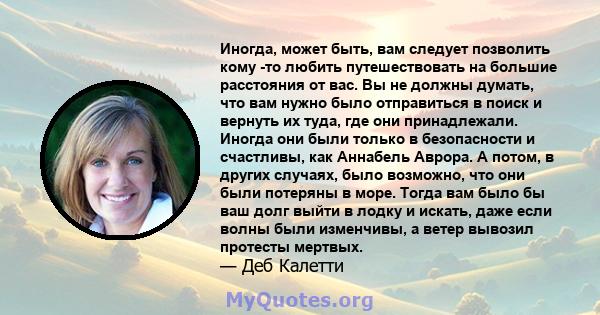 Иногда, может быть, вам следует позволить кому -то любить путешествовать на большие расстояния от вас. Вы не должны думать, что вам нужно было отправиться в поиск и вернуть их туда, где они принадлежали. Иногда они были только в безопасности и счастливы, как Аннабель Аврора. А потом, в других случаях, было возможно, что они были потеряны в море. Тогда вам было бы ваш долг выйти в лодку и искать, даже если волны были изменчивы, а ветер вывозил протесты мертвых.
— Деб Калетти

MyQuotes.org